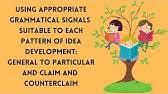 USING APPROPRIATE GRAMMATICAL SIGNALS SUITABLE TO EACH PATTERN OF IDEA DEVELOPMENT: GENERAL TO PARTICULAR AND CLAIM AND COUNTERCLAIM